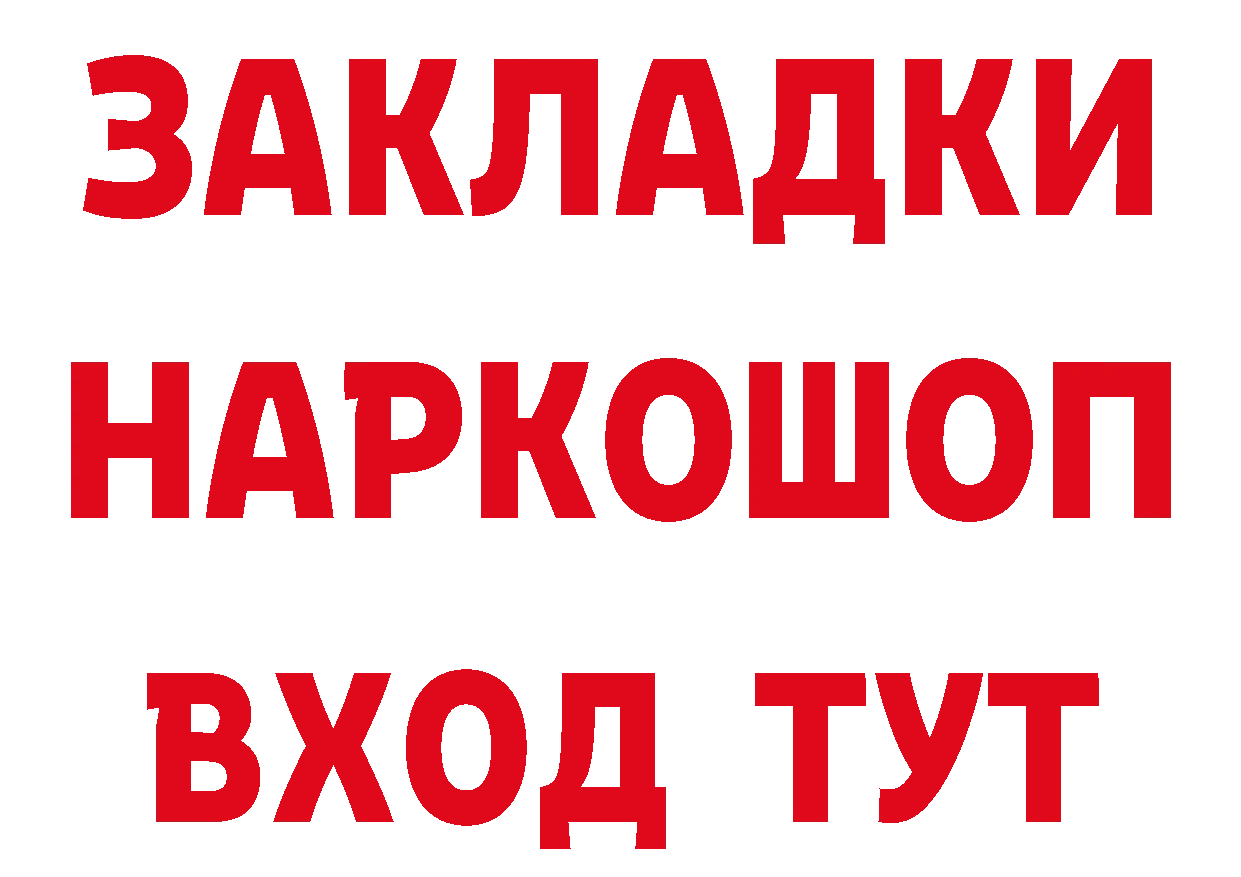 ЗАКЛАДКИ НАРКОШОП ВХОД ТУТ